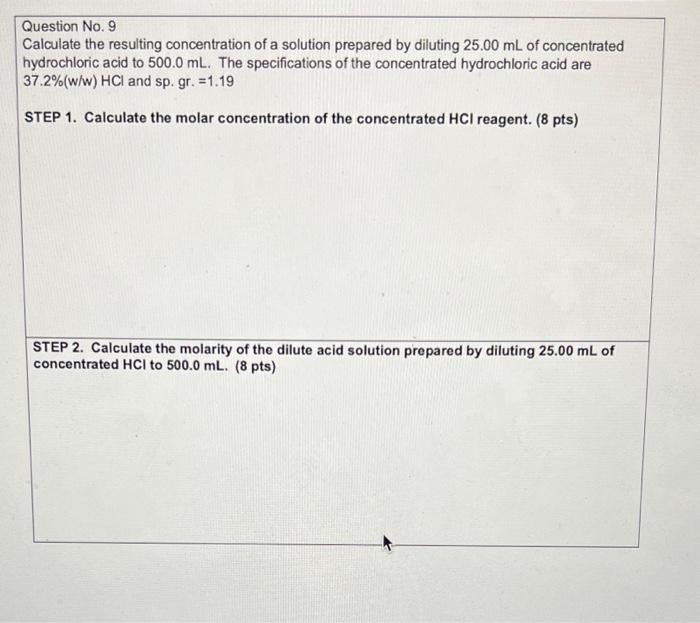 Question No. 9

Calculate the resulting concentration of a solution prepared by diluting 25.00 mL of concentrated hydrochloric acid to 500.0 mL. The specifications of the concentrated hydrochloric acid are 37.2%(w/w) HCl and sp. gr. =1.19

STEP 1. Calculate the molar concentration of the concentrated HCl reagent. (8 pts)

STEP 2. Calculate the molarity of the dilute acid solution prepared by diluting 25.00 mL of concentrated HCl to 500.0 mL. (8 pts)